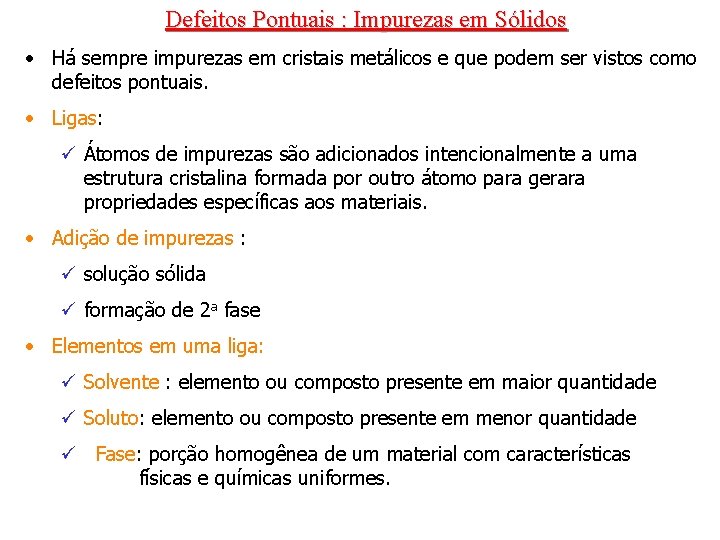 Defeitos Pontuais : Impurezas em Sólidos

• Há sempre impurezas em cristais metálicos e que podem ser vistos como defeitos pontuais.

• Ligas:

✓ Átomos de impurezas são adicionados intencionalmente a uma estrutura cristalina formada por outro átomo para gerara propriedades específicas aos materiais.

• Adição de impurezas :

✓ solução sólida

✓ formação de 2ª fase

• Elementos em uma liga:

✓ Solvente : elemento ou composto presente em maior quantidade

✓ Soluto: elemento ou composto presente em menor quantidade

✓ Fase: porção homogênea de um material com características físicas e químicas uniformes.